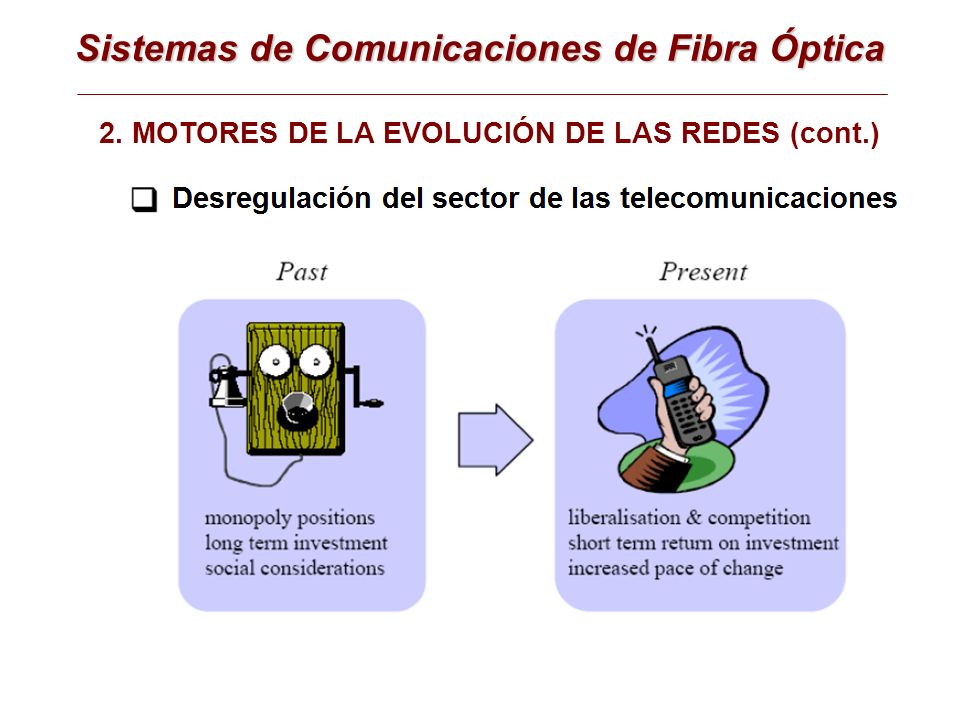 Sistemas de Comunicaciones de Fibra Óptica

2. MOTORES DE LA EVOLUCIÓN DE LAS REDES (cont.)

❑ Desregulación del sector de las telecomunicaciones

Past

monopoly positions
long term investment
social considerations

Present

liberalisation & competition
short term return on investment
increased pace of change